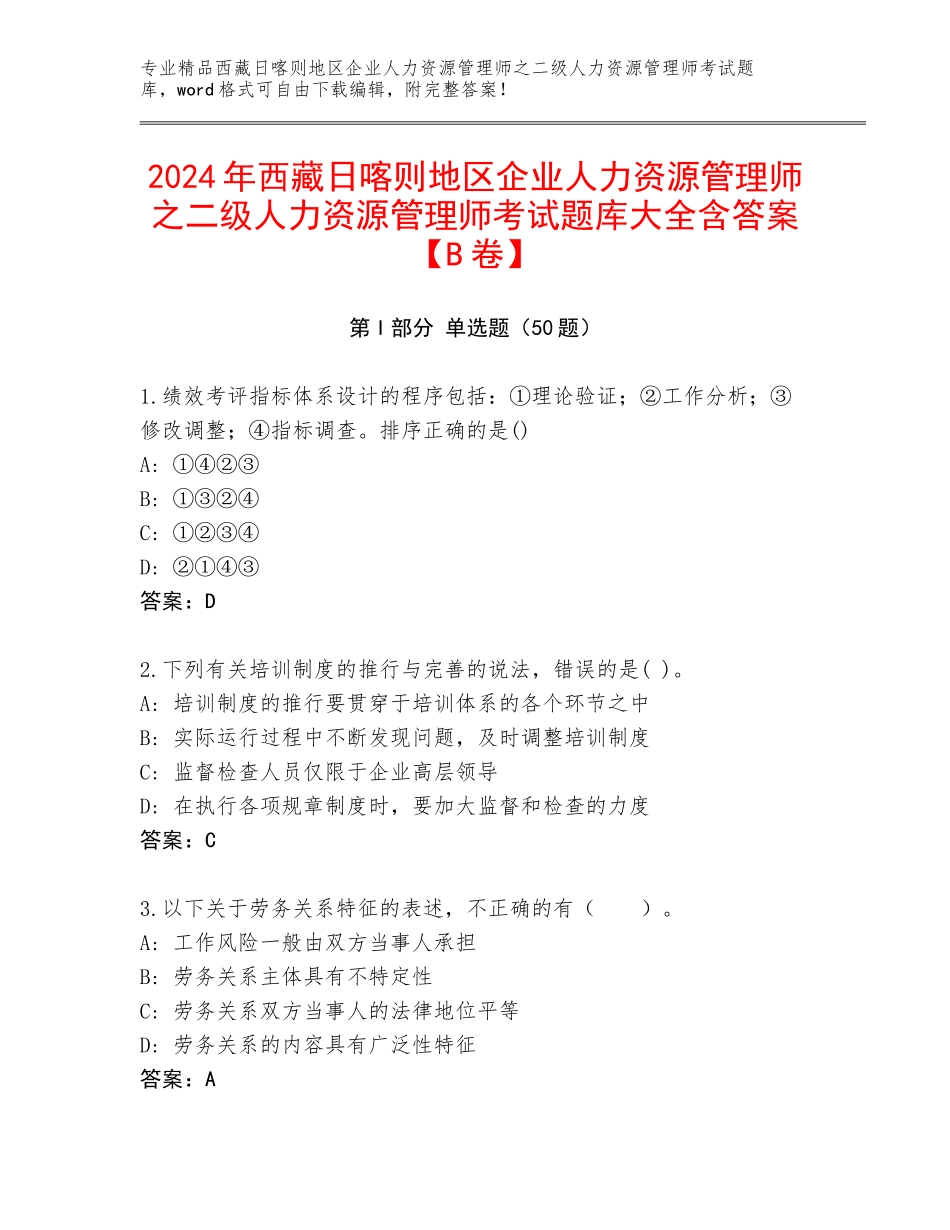 专业精品西藏日喀则地区企业人力资源管理师之二级人力资源管理师考试题库，word格式可自由下载编辑，附完整答案！

2024年西藏日喀则地区企业人力资源管理师之二级人力资源管理师考试题库大全含答案【B卷】

第Ⅰ部分 单选题（50题）

1.绩效考评指标体系设计的程序包括：①理论验证；②工作分析；③修改调整；④指标调查。排序正确的是()
A：①④②③
B：①③②④
C：①②③④
D：②①④③
答案：D

2.下列有关培训制度的推行与完善的说法，错误的是( )。
A：培训制度的推行要贯穿于培训体系的各个环节之中
B：实际运行过程中不断发现问题，及时调整培训制度
C：监督检查人员仅限于企业高层领导
D：在执行各项规章制度时，要加大监督和检查的力度
答案：C

3.以下关于劳务关系特征的表述，不正确的有（　　）。
A：工作风险一般由双方当事人承担
B：劳务关系主体具有不特定性
C：劳务关系双方当事人的法律地位平等
D：劳务关系的内容具有广泛性特征
答案：A